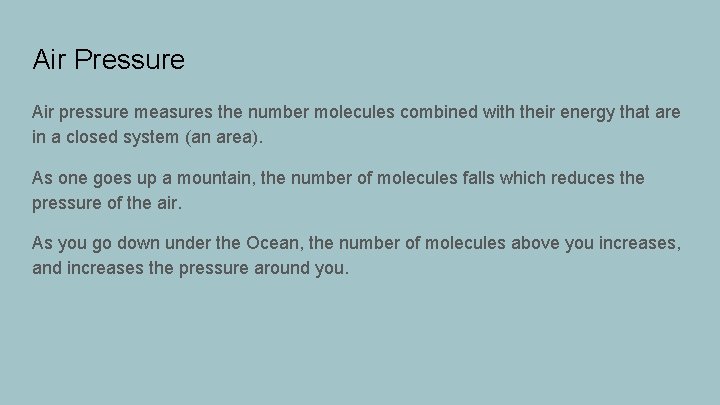 Air Pressure

Air pressure measures the number molecules combined with their energy that are in a closed system (an area).

As one goes up a mountain, the number of molecules falls which reduces the pressure of the air.

As you go down under the Ocean, the number of molecules above you increases, and increases the pressure around you.